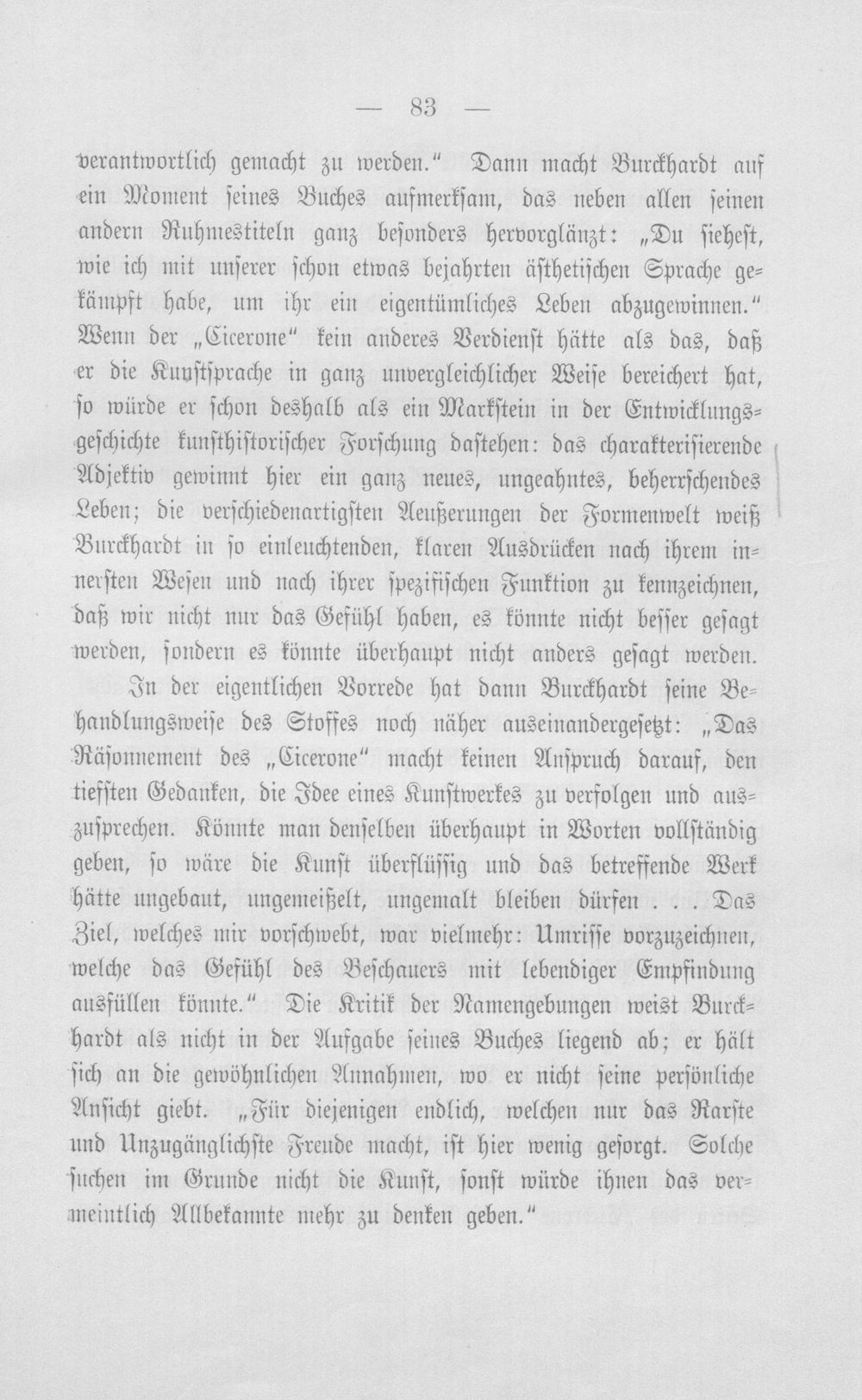 — 83 —

verantwortlich gemacht zu werden." Dann macht Burckhardt auf ein Moment seines Buches aufmerksam, das neben allen seinen andern Ruhmestiteln ganz besonders hervorglänzt: „Du siehest, wie ich mit unserer schon etwas bejahrten ästhetischen Sprache gekämpft habe, um ihr ein eigentümliches Leben abzugewinnen." Wenn der „Cicerone" kein anderes Verdienst hätte als das, daß er die Kunstsprache in ganz unvergleichlicher Weise bereichert hat, so würde er schon deshalb als ein Markstein in der Entwicklungsgeschichte kunsthistorischer Forschung dastehen: das charakterisierende Adjektiv gewinnt hier ein ganz neues, ungeahntes, beherrschendes Leben; die verschiedenartigsten Aeußerungen der Formenwelt weiß Burckhardt in so einleuchtenden, klaren Ausdrücken nach ihrem innersten Wesen und nach ihrer spezifischen Funktion zu kennzeichnen, daß wir nicht nur das Gefühl haben, es könnte nicht besser gesagt werden, sondern es könnte überhaupt nicht anders gesagt werden.

In der eigentlichen Vorrede hat dann Burckhardt seine Behandlungsweise des Stoffes noch näher auseinandergesetzt: „Das Räsonnement des „Cicerone" macht keinen Anspruch darauf, den tiefsten Gedanken, die Idee eines Kunstwerkes zu verfolgen und auszusprechen. Könnte man denselben überhaupt in Worten vollständig geben, so wäre die Kunst überflüssig und das betreffende Werk hätte ungebaut, ungemeißelt, ungemalt bleiben dürfen . . . Das Ziel, welches mir vorschwebt, war vielmehr: Umrisse vorzuzeichnen, welche das Gefühl des Beschauers mit lebendiger Empfindung ausfüllen könnte." Die Kritik der Namengebungen weist Burckhardt als nicht in der Aufgabe seines Buches liegend ab; er hält sich an die gewöhnlichen Annahmen, wo er nicht seine persönliche Ansicht giebt. „Für diejenigen endlich, welchen nur das Rarste und Unzugänglichste Freude macht, ist hier wenig gesorgt. Solche suchen im Grunde nicht die Kunst, sonst würde ihnen das vermeintlich Allbekannte mehr zu denken geben."